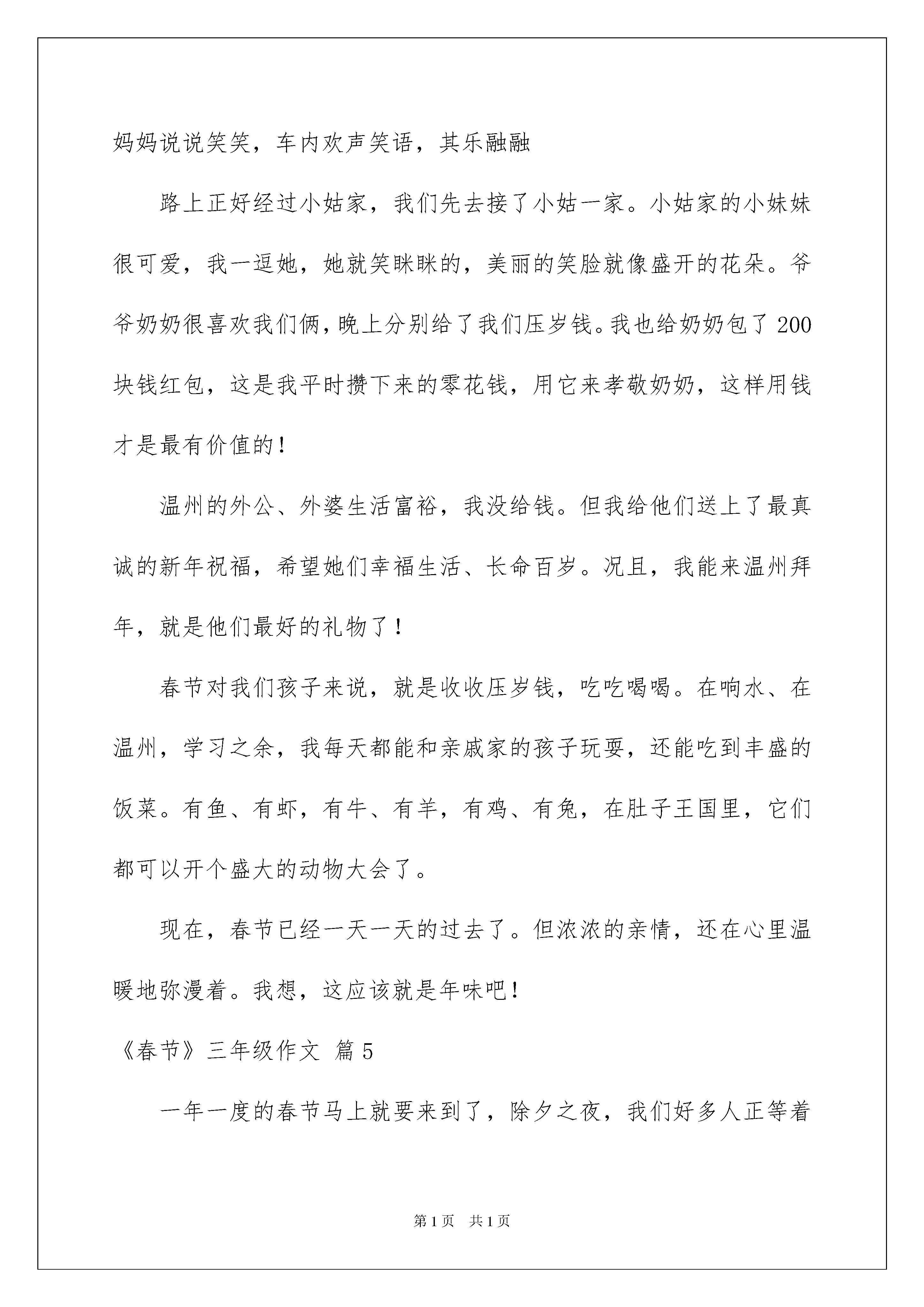 妈妈说说笑笑，车内欢声笑语，其乐融融

路上正好经过小姑家，我们先去接了小姑一家。小姑家的小妹妹很可爱，我一逗她，她就笑眯眯的，美丽的笑脸就像盛开的花朵。爷爷奶奶很喜欢我们俩，晚上分别给了我们压岁钱。我也给奶奶包了200块钱红包，这是我平时攒下来的零花钱，用它来孝敬奶奶，这样用钱才是最有价值的！

温州的外公、外婆生活富裕，我没给钱。但我给他们送上了最真诚的新年祝福，希望她们幸福生活、长命百岁。况且，我能来温州拜年，就是他们最好的礼物了！

春节对我们孩子来说，就是收收压岁钱，吃吃喝喝。在响水、在温州，学习之余，我每天都能和亲戚家的孩子玩耍，还能吃到丰盛的饭菜。有鱼、有虾，有牛、有羊，有鸡、有兔，在肚子王国里，它们都可以开个盛大的动物大会了。

现在，春节已经一天一天的过去了。但浓浓的亲情，还在心里温暖地弥漫着。我想，这应该就是年味吧！

《春节》三年级作文 篇5

一年一度的春节马上就要来到了，除夕之夜，我们好多人正等着

第1页 共1页